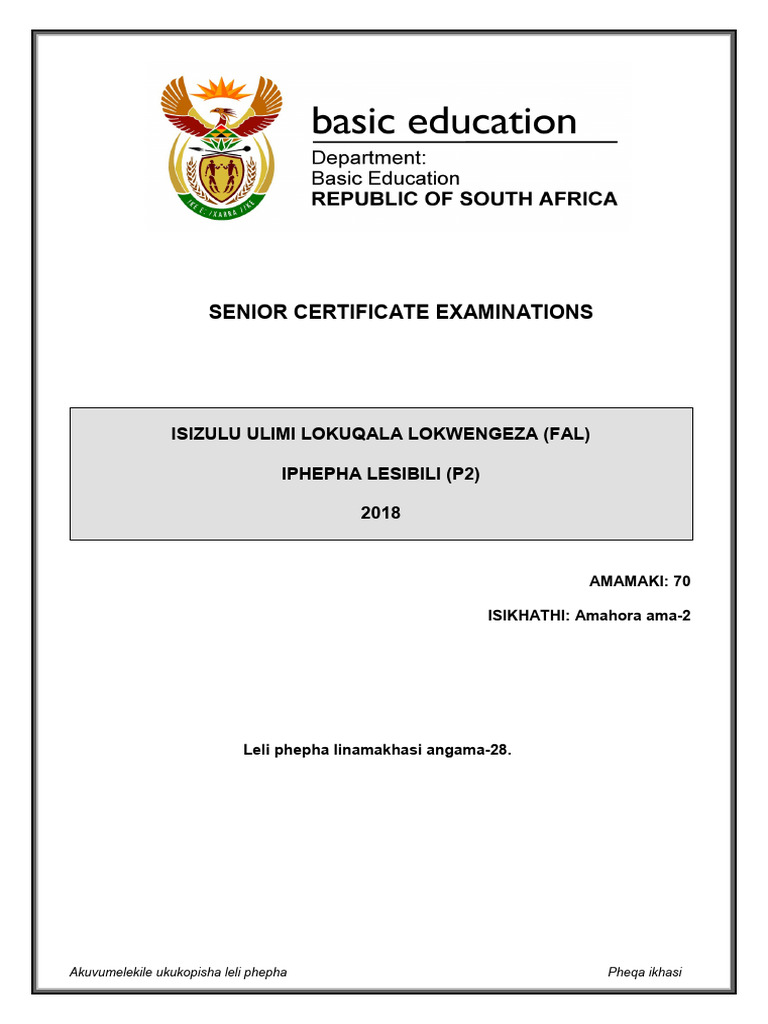 basic education

Department:
Basic Education
REPUBLIC OF SOUTH AFRICA

SENIOR CERTIFICATE EXAMINATIONS

ISIZULU ULIMI LOKUQALA LOKWENGEZA (FAL)

IPHEPHA LESIBILI (P2)

2018

AMAMAKI: 70

ISIKHATHI: Amahora ama-2

Leli phepha linamakhasi angama-28.

Akuvumelekile ukukopisha leli phepha

Pheqa ikhasi